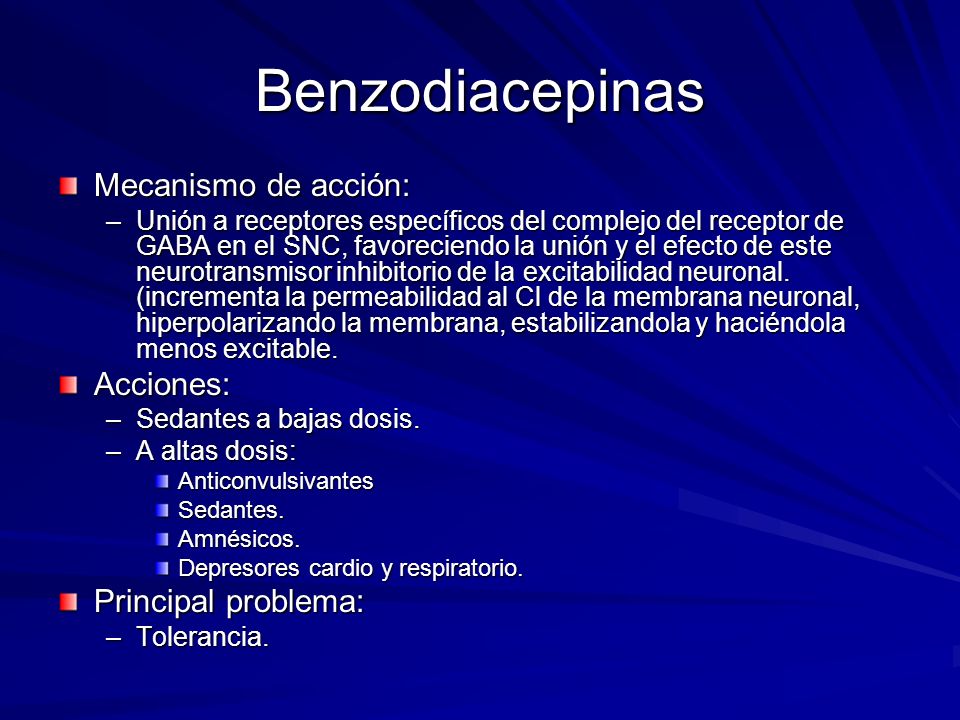 Benzodiacepinas

Mecanismo de acción:

– Unión a receptores específicos del complejo del receptor de GABA en el SNC, favoreciendo la unión y el efecto de este neurotransmisor inhibitorio de la excitabilidad neuronal. (incrementa la permeabilidad al Cl de la membrana neuronal, hiperpolarizando la membrana, estabilizandola y haciéndola menos excitable.

Acciones:

– Sedantes a bajas dosis.

– A altas dosis:

Anticonvulsivantes

Sedantes.

Amnésicos.

Depresores cardio y respiratorio.

Principal problema:

– Tolerancia.